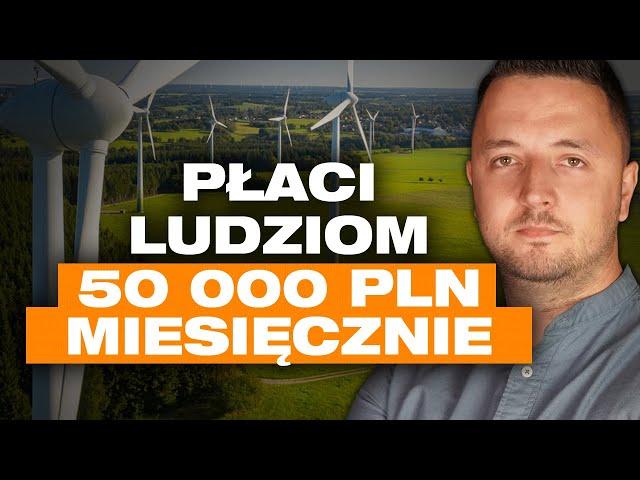 PŁACI
LUDZIOM
50 000 PLN
MIESIĘCZNIE